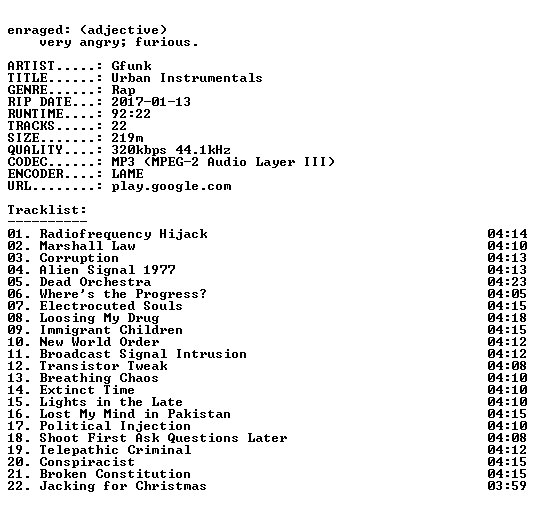 enraged: (adjective)
very angry; furious.

ARTIST.....: Gfunk
TITLE......: Urban Instrumentals
GENRE......: Rap
RIP DATE...: 2017-01-13
RUNTIME....: 92:22
TRACKS.....: 22
SIZE.......: 219m
QUALITY....: 320kbps 44.1kHz
CODEC......: MP3 (MPEG-2 Audio Layer III)
ENCODER....: LAME
URL........: play.google.com

Tracklist:
----------
01. Radiofrequency Hijack 04:14
02. Marshall Law 04:10
03. Corruption 04:13
04. Alien Signal 1977 04:13
05. Dead Orchestra 04:23
06. Where's the Progress? 04:05
07. Electrocuted Souls 04:15
08. Loosing My Drug 04:18
09. Immigrant Children 04:15
10. New World Order 04:12
11. Broadcast Signal Intrusion 04:12
12. Transistor Tweak 04:08
13. Breathing Chaos 04:10
14. Extinct Time 04:10
15. Lights in the Late 04:10
16. Lost My Mind in Pakistan 04:15
17. Political Injection 04:10
18. Shoot First Ask Questions Later 04:08
19. Telepathic Criminal 04:12
20. Conspiracist 04:15
21. Broken Constitution 04:15
22. Jacking for Christmas 03:59